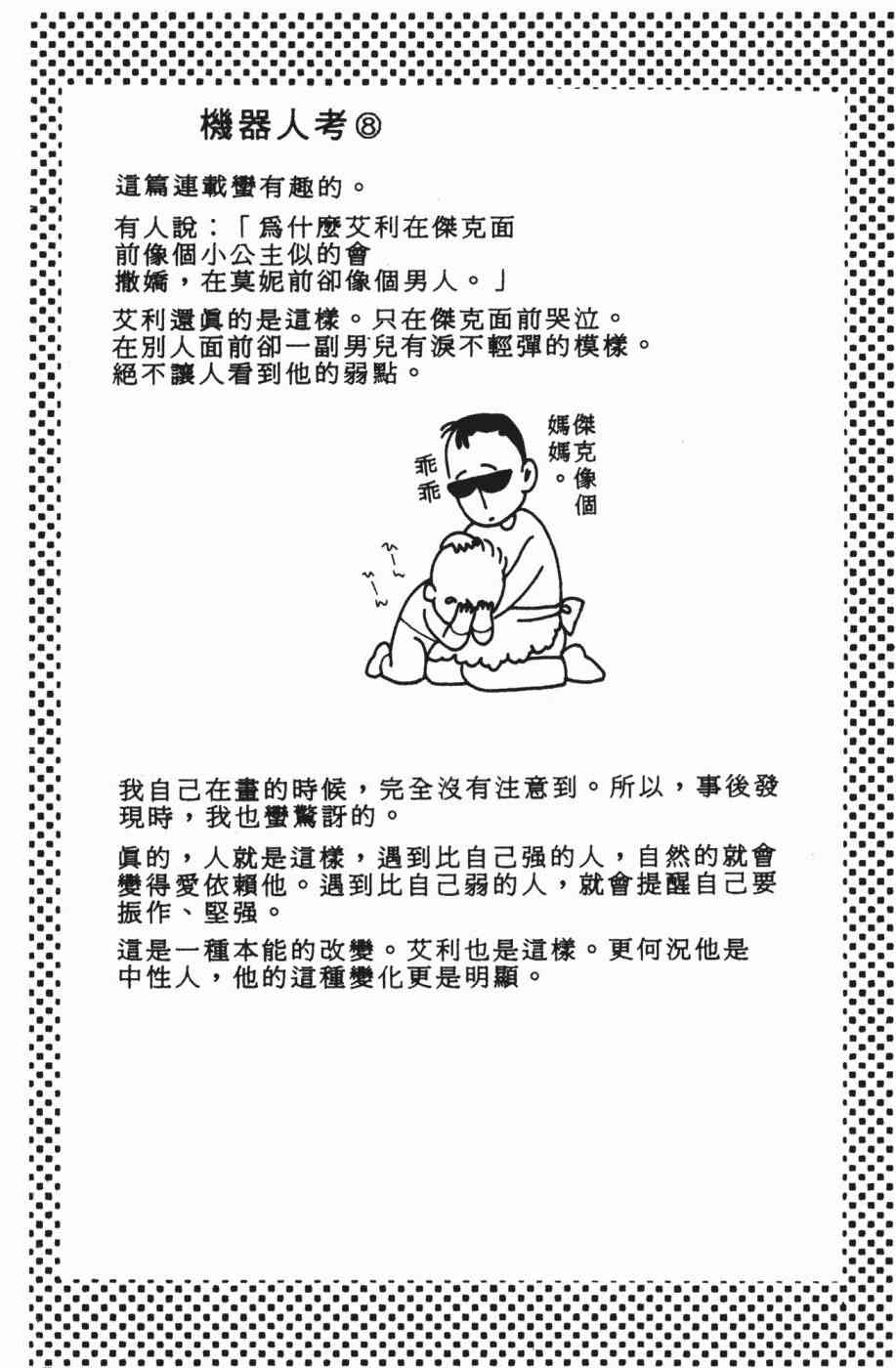 機器人考⑧

這篇連載蠻有趣的。

有人說：「爲什麼艾利在傑克面前像個小公主似的會撒嬌，在莫妮前卻像個男人。」

艾利還眞的是這樣。只在傑克面前哭泣。在別人面前卻一副男兒有淚不輕彈的模樣。絕不讓人看到他的弱點。

乖乖

傑克像個媽媽。

我自己在畫的時候，完全沒有注意到。所以，事後發現時，我也蠻驚訝的。

眞的，人就是這樣，遇到比自己强的人，自然的就會變得愛依賴他。遇到比自己弱的人，就會提醒自己要振作、堅强。

這是一種本能的改變。艾利也是這樣。更何況他是中性人，他的這種變化更是明顯。